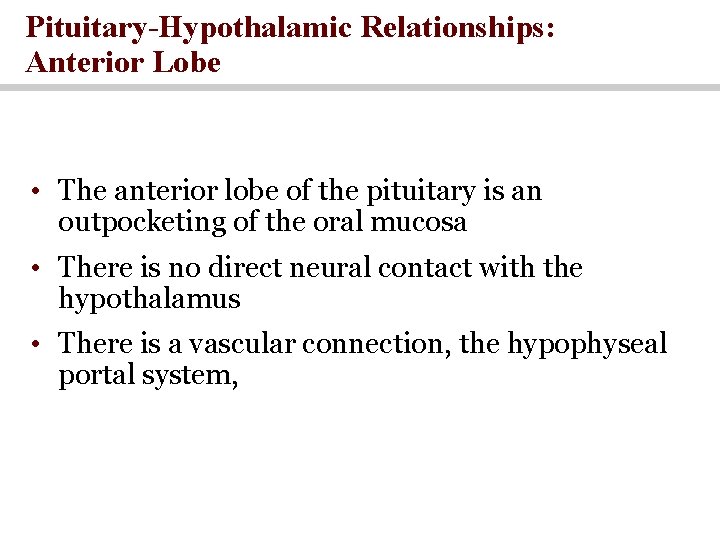 Pituitary-Hypothalamic Relationships:
Anterior Lobe

• The anterior lobe of the pituitary is an outpocketing of the oral mucosa
• There is no direct neural contact with the hypothalamus
• There is a vascular connection, the hypophyseal portal system,